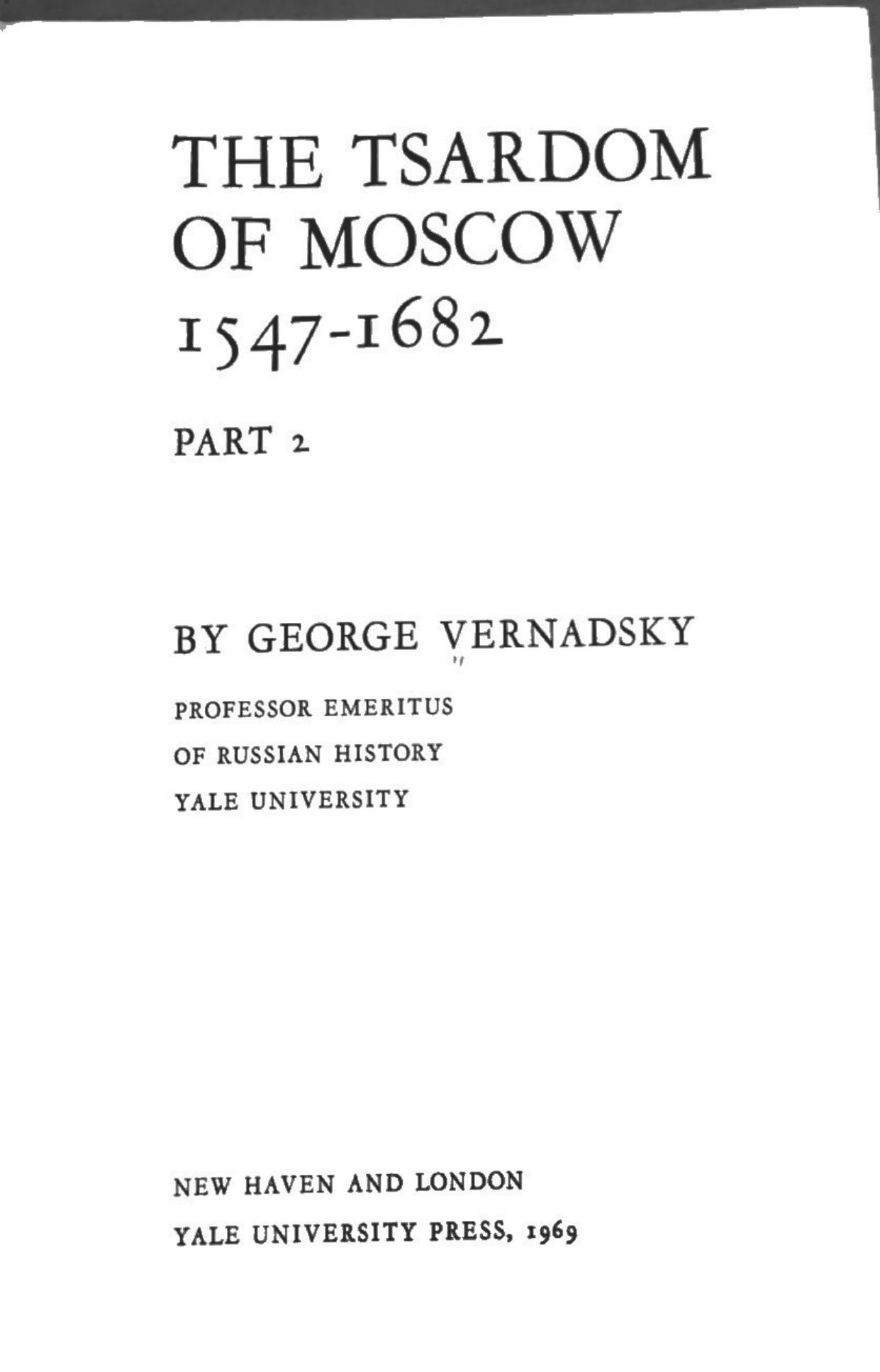 THE TSARDOM OF MOSCOW 1547-1682

PART 2

BY GEORGE VERNADSKY

PROFESSOR EMERITUS
OF RUSSIAN HISTORY
YALE UNIVERSITY

NEW HAVEN AND LONDON
YALE UNIVERSITY PRESS, 1969